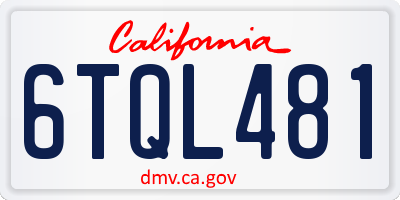 California

6TQL481

dmv.ca.gov